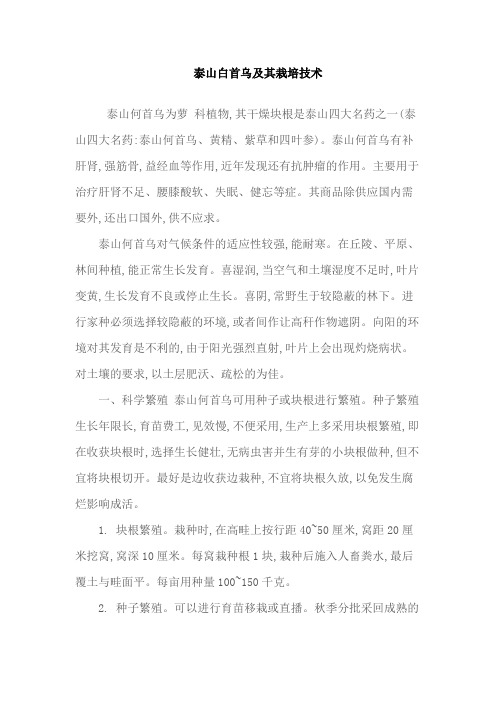 泰山白首乌及其栽培技术

泰山何首乌为萝 科植物,其干燥块根是泰山四大名药之一(泰山四大名药:泰山何首乌、黄精、紫草和四叶参)。泰山何首乌有补肝肾,强筋骨,益经血等作用,近年发现还有抗肿瘤的作用。主要用于治疗肝肾不足、腰膝酸软、失眠、健忘等症。其商品除供应国内需要外,还出口国外,供不应求。

泰山何首乌对气候条件的适应性较强,能耐寒。在丘陵、平原、林间种植,能正常生长发育。喜湿润,当空气和土壤湿度不足时,叶片变黄,生长发育不良或停止生长。喜阴,常野生于较隐蔽的林下。进行家种必须选择较隐蔽的环境,或者间作让高秆作物遮阴。向阳的环境对其发育是不利的,由于阳光强烈直射,叶片上会出现灼烧病状。对土壤的要求,以土层肥沃、疏松的为佳。

一、科学繁殖 泰山何首乌可用种子或块根进行繁殖。种子繁殖生长年限长,育苗费工,见效慢,不便采用,生产上多采用块根繁殖,即在收获块根时,选择生长健壮,无病虫害并生有芽的小块根做种,但不宜将块根切开。最好是边收获边栽种,不宜将块根久放,以免发生腐烂影响成活。

1. 块根繁殖。栽种时,在高畦上按行距 40~50 厘米,窝距 20 厘米挖窝,窝深 10 厘米。每窝栽种根 1 块,栽种后施入人畜粪水,最后覆土与畦面平。每亩用种量 100~150 千克。

2. 种子繁殖。可以进行育苗移栽或直播。秋季分批采回成熟的